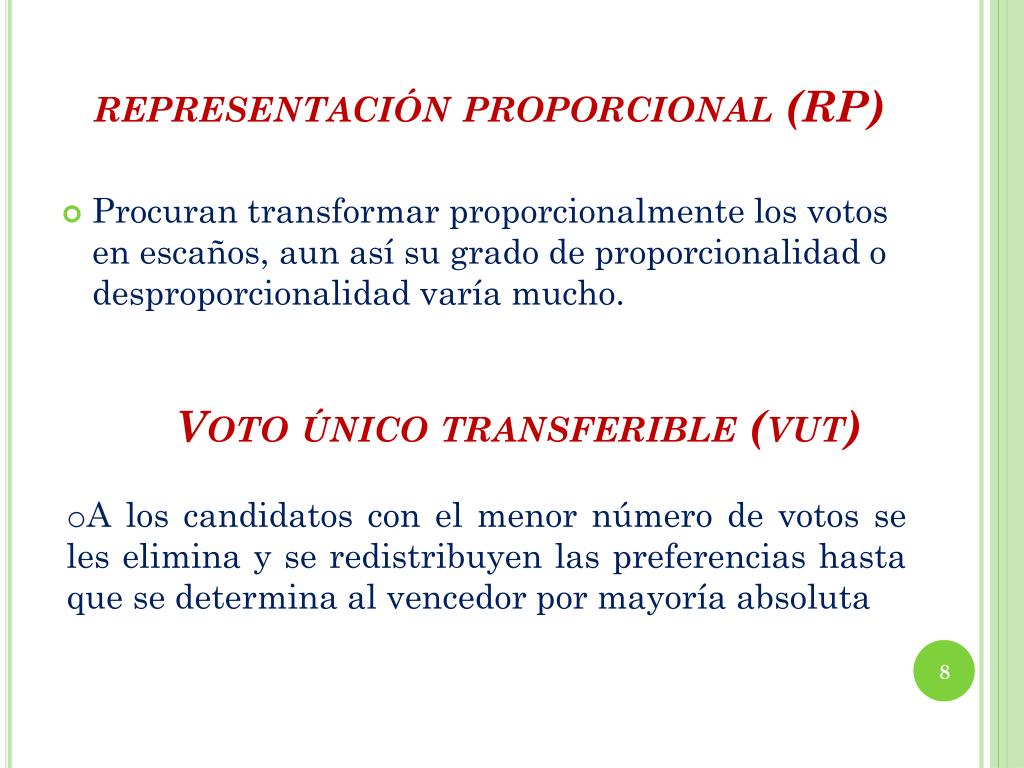 REPRESENTACIÓN PROPORCIONAL (RP)

Procuran transformar proporcionalmente los votos en escaños, aun así su grado de proporcionalidad o desproporcionalidad varía mucho.

VOTO ÚNICO TRANSFERIBLE (VUT)

oA los candidatos con el menor número de votos se les elimina y se redistribuyen las preferencias hasta que se determina al vencedor por mayoría absoluta

8